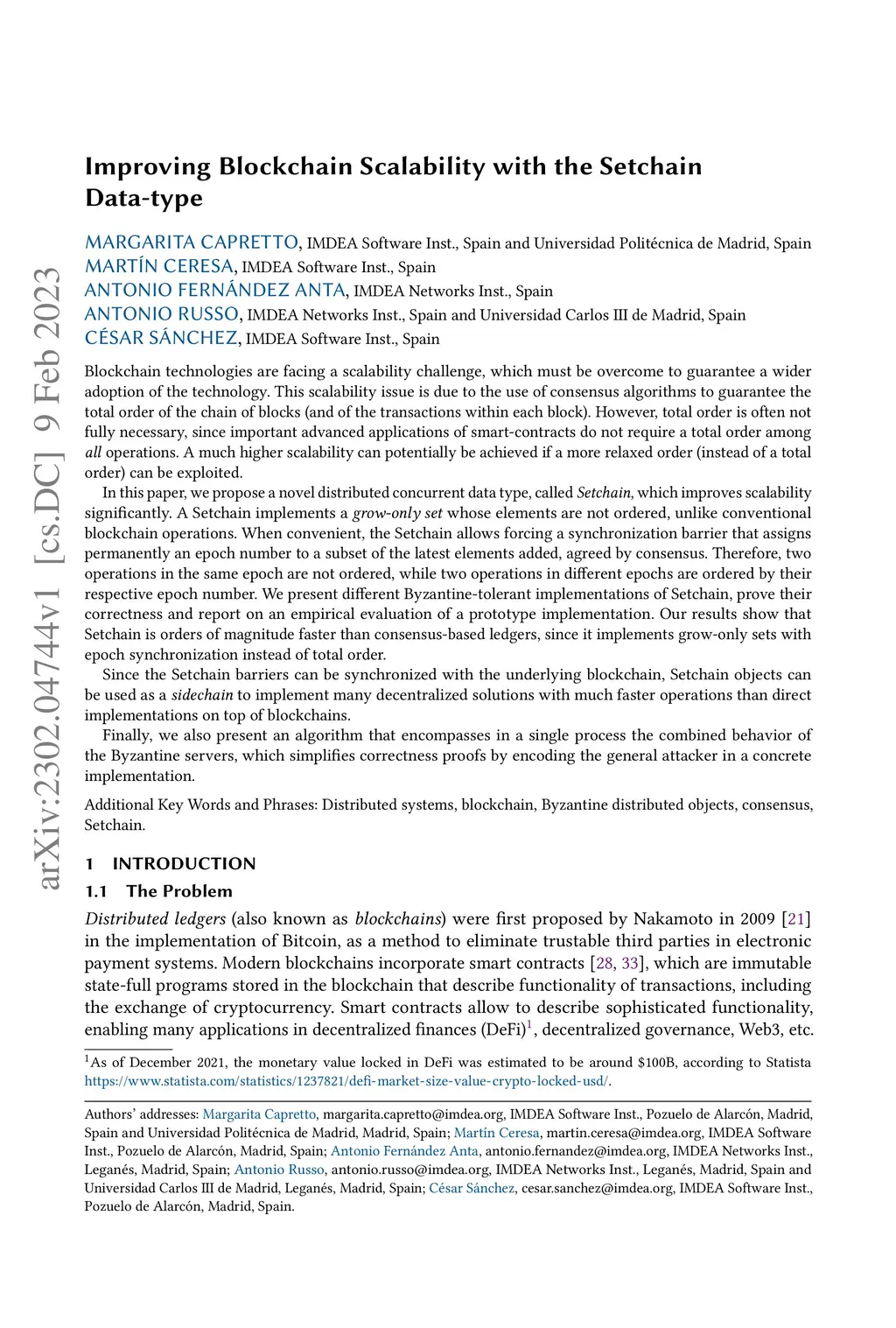 arXiv:2302.04744v1 [cs.DC] 9 Feb 2023

Improving Blockchain Scalability with the Setchain Data-type

MARGARITA CAPRETTO, IMDEA Software Inst., Spain and Universidad Politécnica de Madrid, Spain
MARTÍN CERESA, IMDEA Software Inst., Spain
ANTONIO FERNÁNDEZ ANTA, IMDEA Networks Inst., Spain
ANTONIO RUSSO, IMDEA Networks Inst., Spain and Universidad Carlos III de Madrid, Spain
CÉSAR SÁNCHEZ, IMDEA Software Inst., Spain

Blockchain technologies are facing a scalability challenge, which must be overcome to guarantee a wider adoption of the technology. This scalability issue is due to the use of consensus algorithms to guarantee the total order of the chain of blocks (and of the transactions within each block). However, total order is often not fully necessary, since important advanced applications of smart-contracts do not require a total order among all operations. A much higher scalability can potentially be achieved if a more relaxed order (instead of a total order) can be exploited.

In this paper, we propose a novel distributed concurrent data type, called Setchain, which improves scalability significantly. A Setchain implements a grow-only set whose elements are not ordered, unlike conventional blockchain operations. When convenient, the Setchain allows forcing a synchronization barrier that assigns permanently an epoch number to a subset of the latest elements added, agreed by consensus. Therefore, two operations in the same epoch are not ordered, while two operations in different epochs are ordered by their respective epoch number. We present different Byzantine-tolerant implementations of Setchain, prove their correctness and report on an empirical evaluation of a prototype implementation. Our results show that Setchain is orders of magnitude faster than consensus-based ledgers, since it implements grow-only sets with epoch synchronization instead of total order.

Since the Setchain barriers can be synchronized with the underlying blockchain, Setchain objects can be used as a sidechain to implement many decentralized solutions with much faster operations than direct implementations on top of blockchains.

Finally, we also present an algorithm that encompasses in a single process the combined behavior of the Byzantine servers, which simplifies correctness proofs by encoding the general attacker in a concrete implementation.

Additional Key Words and Phrases: Distributed systems, blockchain, Byzantine distributed objects, consensus, Setchain.

1 INTRODUCTION
1.1 The Problem

Distributed ledgers (also known as blockchains) were first proposed by Nakamoto in 2009 [21] in the implementation of Bitcoin, as a method to eliminate trustable third parties in electronic payment systems. Modern blockchains incorporate smart contracts [28, 33], which are immutable state-full programs stored in the blockchain that describe functionality of transactions, including the exchange of cryptocurrency. Smart contracts allow to describe sophisticated functionality, enabling many applications in decentralized finances (DeFi)$^1$, decentralized governance, Web3, etc.

$^1$As of December 2021, the monetary value locked in DeFi was estimated to be around \$100B, according to Statista https://www.statista.com/statistics/1237821/defi-market-size-value-crypto-locked-usd/.

Authors' addresses: Margarita Capretto, margarita.capretto@imdea.org, IMDEA Software Inst., Pozuelo de Alarcón, Madrid, Spain and Universidad Politécnica de Madrid, Madrid, Spain; Martín Ceresa, martin.ceresa@imdea.org, IMDEA Software Inst., Pozuelo de Alarcón, Madrid, Spain; Antonio Fernández Anta, antonio.fernandez@imdea.org, IMDEA Networks Inst., Leganés, Madrid, Spain; Antonio Russo, antonio.russo@imdea.org, IMDEA Networks Inst., Leganés, Madrid, Spain and Universidad Carlos III de Madrid, Leganés, Madrid, Spain; César Sánchez, cesar.sanchez@imdea.org, IMDEA Software Inst., Pozuelo de Alarcón, Madrid, Spain.